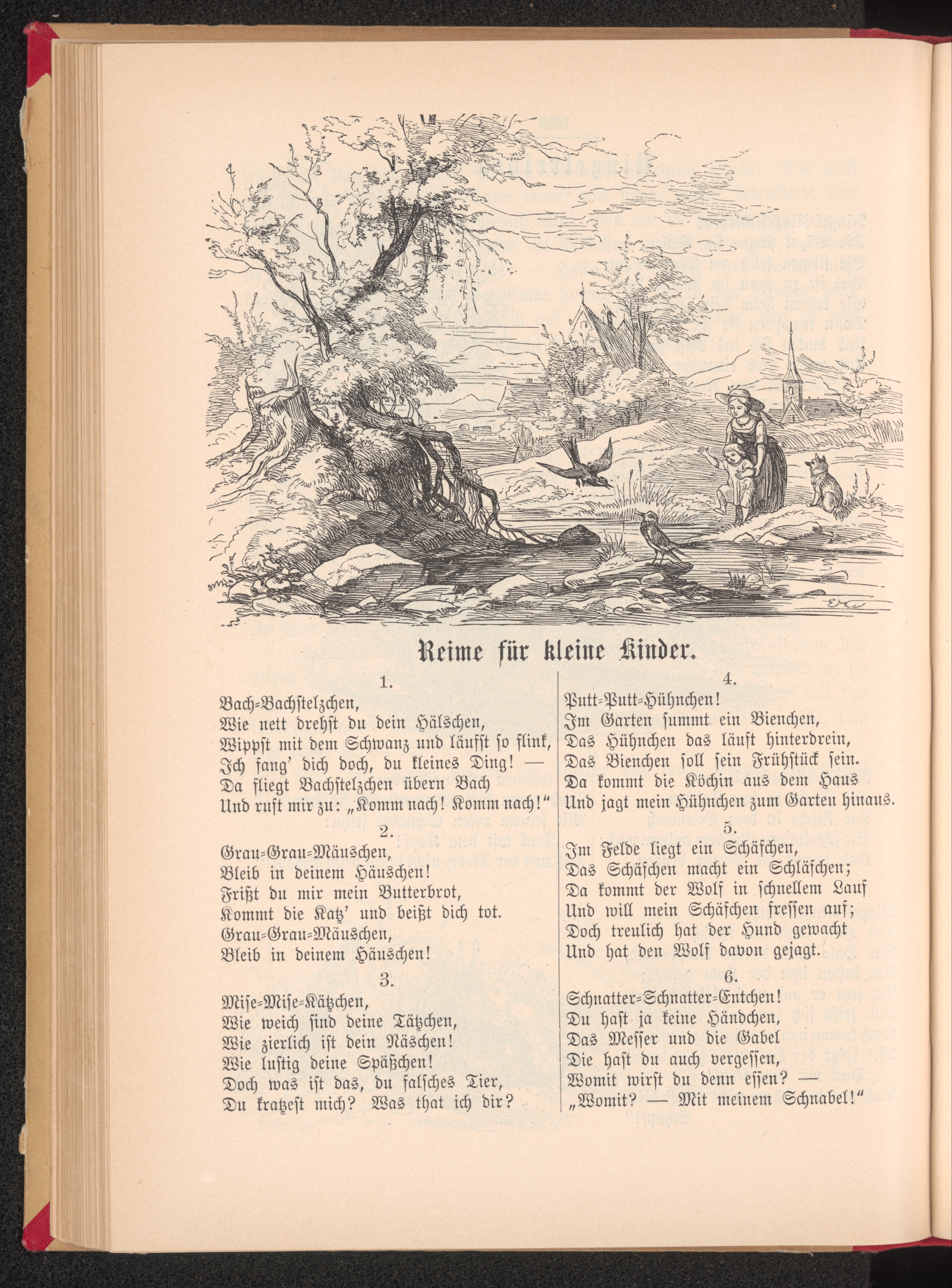 Reime für kleine Kinder.

1.

Bach=Bachstelzchen,
Wie nett drehst du dein Hälschen,
Wippst mit dem Schwanz und läufst so flink,
Ich fang' dich doch, du kleines Ding! —
Da fliegt Bachstelzchen übern Bach
Und ruft mir zu: „Komm nach! Komm nach!"

2.

Grau=Grau=Mäuschen,
Bleib in deinem Häuschen!
Frißt du mir mein Butterbrot,
Kommt die Katz' und beißt dich tot.
Grau=Grau=Mäuschen,
Bleib in deinem Häuschen!

3.

Mise=Mise=Kätzchen,
Wie weich sind deine Tätzchen,
Wie zierlich ist dein Näschen!
Wie lustig deine Späßchen!
Doch was ist das, du falsches Tier,
Du kratzest mich? Was that ich dir?

4.

Putt=Putt=Hühnchen!
Im Garten summt ein Bienchen,
Das Hühnchen das läuft hinterdrein,
Das Bienchen soll sein Frühstück sein.
Da kommt die Köchin aus dem Haus
Und jagt mein Hühnchen zum Garten hinaus.

5.

Im Felde liegt ein Schäfchen,
Das Schäfchen macht ein Schläfchen;
Da kommt der Wolf in schnellem Lauf
Und will mein Schäfchen fressen auf;
Doch treulich hat der Hund gewacht
Und hat den Wolf davon gejagt.

6.

Schnatter=Schnatter=Entchen!
Du hast ja keine Händchen,
Das Messer und die Gabel
Die hast du auch vergessen,
Womit wirst du denn essen? —
„Womit? — Mit meinem Schnabel!"